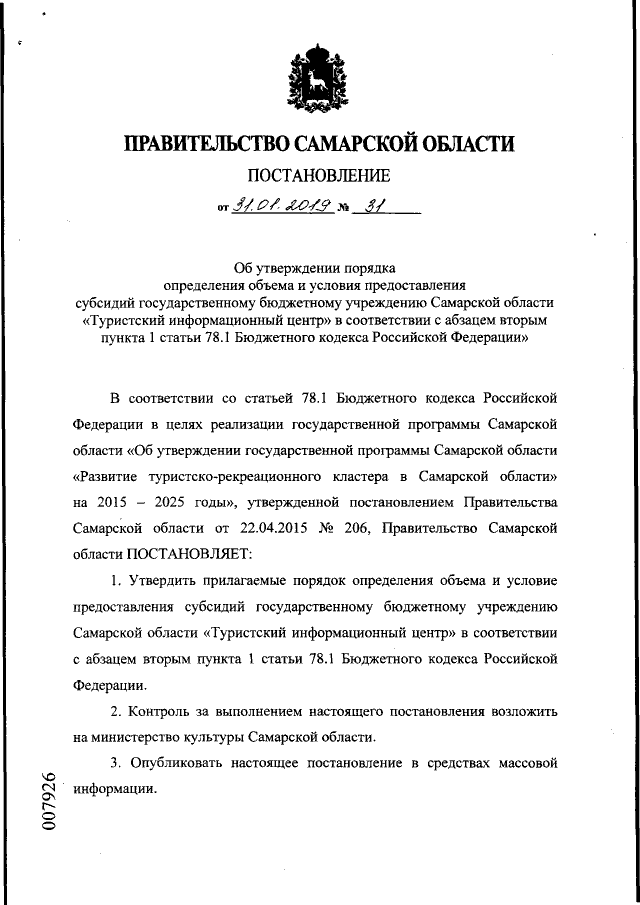 ПРАВИТЕЛЬСТВО САМАРСКОЙ ОБЛАСТИ

ПОСТАНОВЛЕНИЕ

от 31.01.2019 № 31

Об утверждении порядка определения объема и условия предоставления субсидий государственному бюджетному учреждению Самарской области «Туристский информационный центр» в соответствии с абзацем вторым пункта 1 статьи 78.1 Бюджетного кодекса Российской Федерации»

В соответствии со статьей 78.1 Бюджетного кодекса Российской Федерации в целях реализации государственной программы Самарской области «Об утверждении государственной программы Самарской области «Развитие туристско-рекреационного кластера в Самарской области» на 2015 – 2025 годы», утвержденной постановлением Правительства Самарской области от 22.04.2015 № 206, Правительство Самарской области ПОСТАНОВЛЯЕТ:

1. Утвердить прилагаемые порядок определения объема и условие предоставления субсидий государственному бюджетному учреждению Самарской области «Туристский информационный центр» в соответствии с абзацем вторым пункта 1 статьи 78.1 Бюджетного кодекса Российской Федерации.

2. Контроль за выполнением настоящего постановления возложить на министерство культуры Самарской области.

3. Опубликовать настоящее постановление в средствах массовой информации.

007926